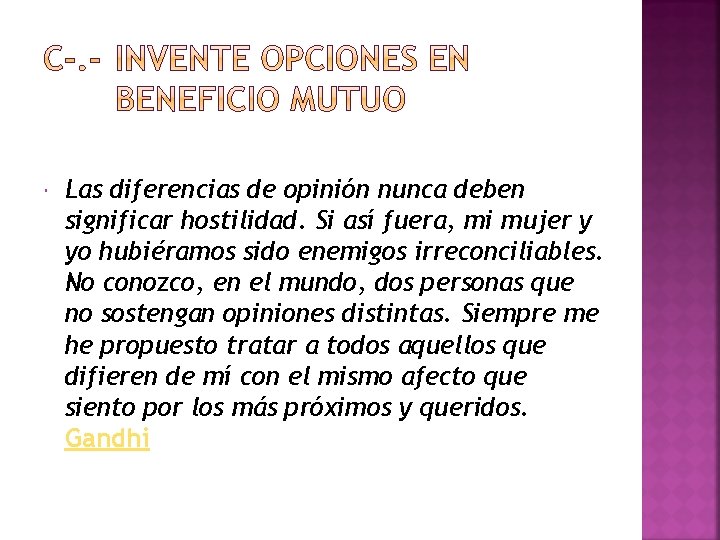 C-.- INVENTE OPCIONES EN BENEFICIO MUTUO

Las diferencias de opinión nunca deben significar hostilidad. Si así fuera, mi mujer y yo hubiéramos sido enemigos irreconciliables. No conozco, en el mundo, dos personas que no sostengan opiniones distintas. Siempre me he propuesto tratar a todos aquellos que difieren de mí con el mismo afecto que siento por los más próximos y queridos. Gandhi